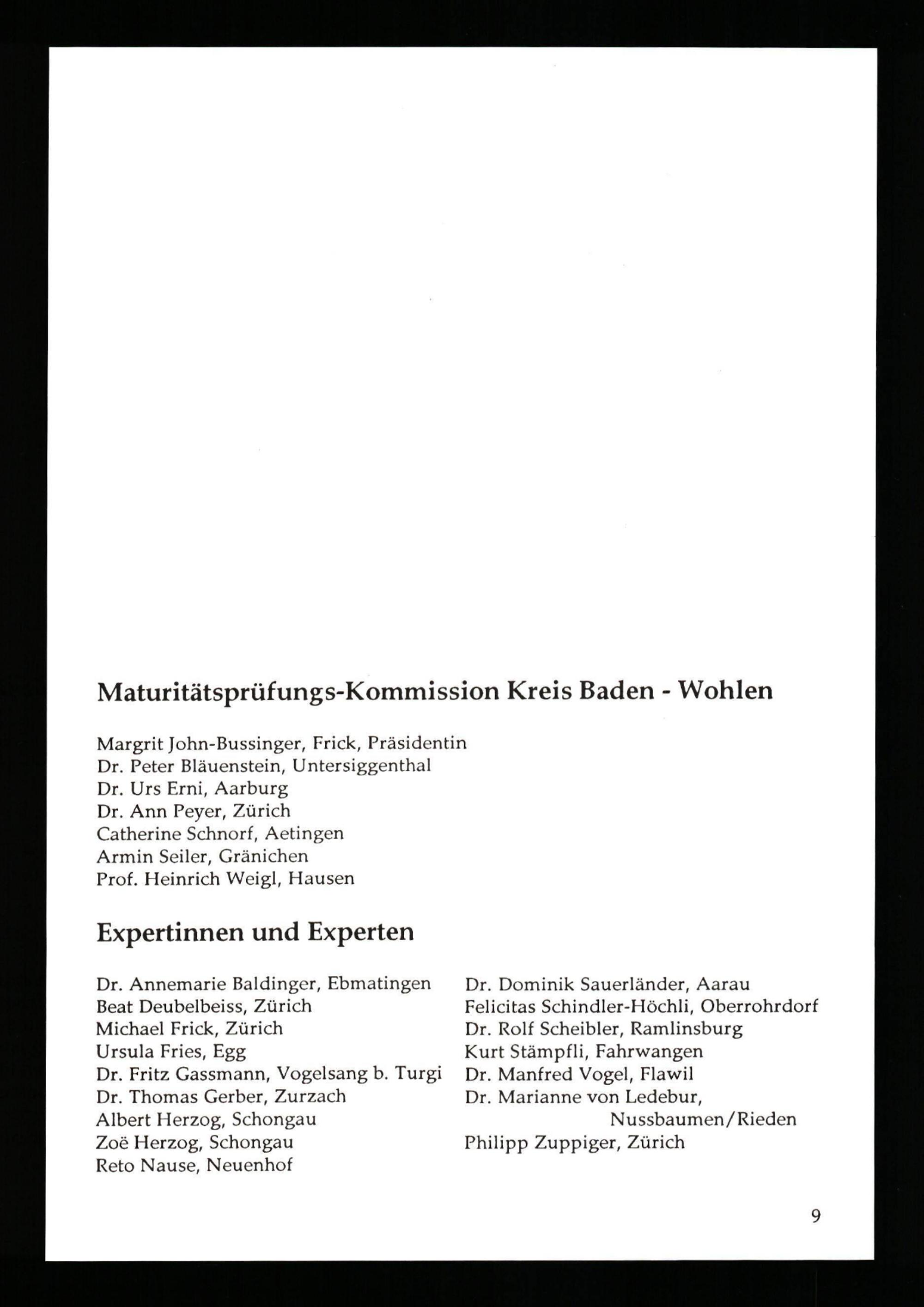 Maturitätsprüfungs-Kommission Kreis Baden - Wohlen

Margrit John-Bussinger, Frick, Präsidentin
Dr. Peter Bläuenstein, Untersiggenthal
Dr. Urs Erni, Aarburg
Dr. Ann Peyer, Zürich
Catherine Schnorf, Aetingen
Armin Seiler, Gränichen
Prof. Heinrich Weigl, Hausen

Expertinnen und Experten

Dr. Annemarie Baldinger, Ebmatingen
Beat Deubelbeiss, Zürich
Michael Frick, Zürich
Ursula Fries, Egg
Dr. Fritz Gassmann, Vogelsang b. Turgi
Dr. Thomas Gerber, Zurzach
Albert Herzog, Schongau
Zoë Herzog, Schongau
Reto Nause, Neuenhof

Dr. Dominik Sauerländer, Aarau
Felicitas Schindler-Höchli, Oberrohrdorf
Dr. Rolf Scheibler, Ramlinsburg
Kurt Stämpfli, Fahrwangen
Dr. Manfred Vogel, Flawil
Dr. Marianne von Ledebur, Nussbaumen/Rieden
Philipp Zuppiger, Zürich

9